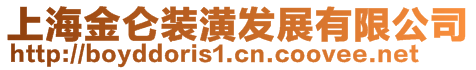 上海金仑装潢发展有限公司
http://boyddoris1.cn.coovee.net